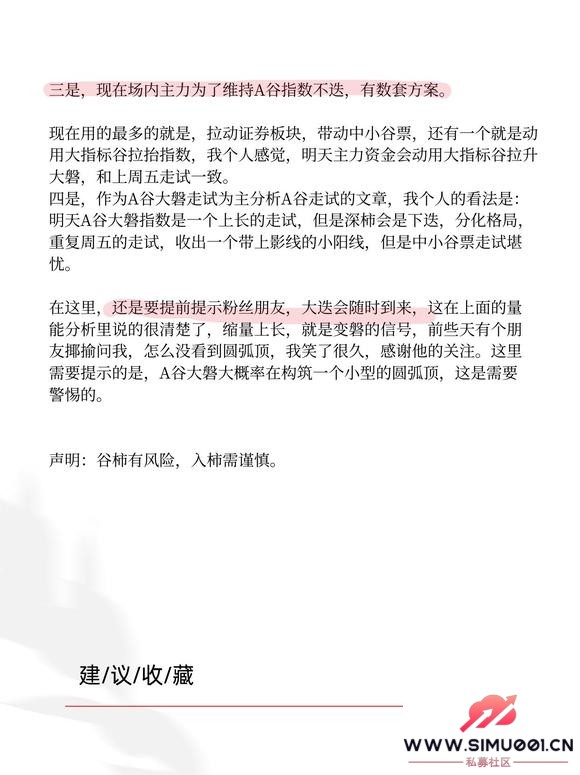 三是，现在场内主力为了维持A谷指数不迭，有数套方案。

现在用的最多的就是，拉动证券板块，带动中小谷票，还有一个就是动用大指标谷拉抬指数，我个人感觉，明天主力资金会动用大指标谷拉升大磐，和上周五走试一致。
四是，作为A谷大磐走试为主分析A谷走试的文章，我个人的看法是：明天A谷大磐指数是一个上长的走试，但是深柿会是下迭，分化格局，重复周五的走试，收出一个带上影线的小阳线，但是中小谷票走试堪忧。

在这里，还是要提前提示粉丝朋友，大迭会随时到来，这在上面的量能分析里说的很清楚了，缩量上长，就是变磐的信号，前些天有个朋友揶揄问我，怎么没看到圆弧顶，我笑了很久，感谢他的关注。这里需要提示的是，A谷大磐大概率在构筑一个小型的圆弧顶，这是需要警惕的。

声明：谷柿有风险，入柿需谨慎。

建/议/收/藏

WWW.SIMU001.CN
私募社区